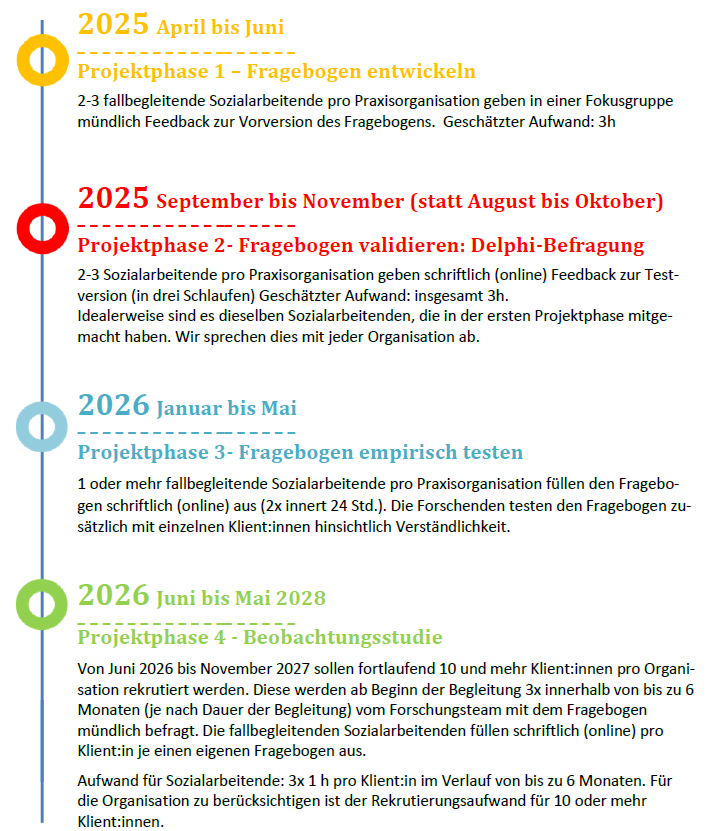 2025 April bis Juni

Projektphase 1 – Fragebogen entwickeln

2-3 fallbegleitende Sozialarbeitende pro Praxisorganisation geben in einer Fokusgruppe mündlich Feedback zur Vorversion des Fragebogens. Geschätzter Aufwand: 3h

2025 September bis November (statt August bis Oktober)

Projektphase 2- Fragebogen validieren: Delphi-Befragung

2-3 Sozialarbeitende pro Praxisorganisation geben schriftlich (online) Feedback zur Testversion (in drei Schlaufen) Geschätzter Aufwand: insgesamt 3h.
Idealerweise sind es dieselben Sozialarbeitenden, die in der ersten Projektphase mitgemacht haben. Wir sprechen dies mit jeder Organisation ab.

2026 Januar bis Mai

Projektphase 3- Fragebogen empirisch testen

1 oder mehr fallbegleitende Sozialarbeitende pro Praxisorganisation füllen den Fragebogen schriftlich (online) aus (2x innert 24 Std.). Die Forschenden testen den Fragebogen zusätzlich mit einzelnen Klient:innen hinsichtlich Verständlichkeit.

2026 Juni bis Mai 2028

Projektphase 4 - Beobachtungsstudie

Von Juni 2026 bis November 2027 sollen fortlaufend 10 und mehr Klient:innen pro Organisation rekrutiert werden. Diese werden ab Beginn der Begleitung 3x innerhalb von bis zu 6 Monaten (je nach Dauer der Begleitung) vom Forschungsteam mit dem Fragebogen mündlich befragt. Die fallbegleitenden Sozialarbeitenden füllen schriftlich (online) pro Klient:in je einen eigenen Fragebogen aus.

Aufwand für Sozialarbeitende: 3x 1 h pro Klient:in im Verlauf von bis zu 6 Monaten. Für die Organisation zu berücksichtigen ist der Rekrutierungsaufwand für 10 oder mehr Klient:innen.